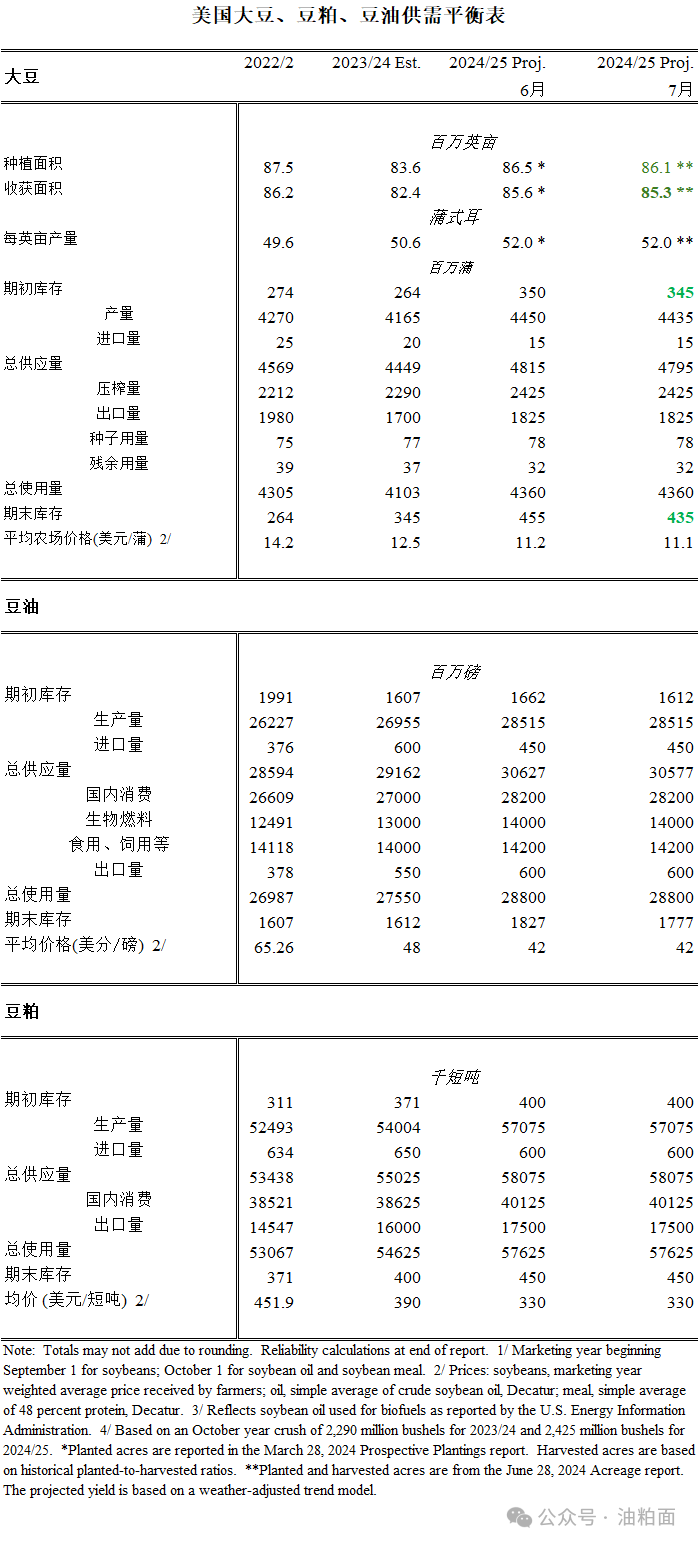 美国大豆、豆粕、豆油供需平衡表

| 大豆 | 2022/2 | 2023/24 Est. | 2024/25 Proj. 6月 | 2024/25 Proj. 7月 |
|---|---|---|---|---|
| | | 百万英亩 | | |
| 种植面积 | 87.5 | 83.6 | 86.5 * | 86.1 ** |
| 收获面积 | 86.2 | 82.4 | 85.6 * | 85.3 ** |
| | | 蒲式耳 | | |
| 每英亩产量 | 49.6 | 50.6 | 52.0 * | 52.0 ** |
| | | 百万蒲 | | |
| 期初库存 | 274 | 264 | 350 | 345 |
| 产量 | 4270 | 4165 | 4450 | 4435 |
| 进口量 | 25 | 20 | 15 | 15 |
| 总供应量 | 4569 | 4449 | 4815 | 4795 |
| 压榨量 | 2212 | 2290 | 2425 | 2425 |
| 出口量 | 1980 | 1700 | 1825 | 1825 |
| 种子用量 | 75 | 77 | 78 | 78 |
| 残余用量 | 39 | 37 | 32 | 32 |
| 总使用量 | 4305 | 4103 | 4360 | 4360 |
| 期末库存 | 264 | 345 | 455 | 435 |
| 平均农场价格(美元/蒲) 2/ | 14.2 | 12.5 | 11.2 | 11.1 |

| 豆油 | | | | |
|---|---|---|---|---|
| | | 百万磅 | | |
| 期初库存 | 1991 | 1607 | 1662 | 1612 |
| 生产量 | 26227 | 26955 | 28515 | 28515 |
| 进口量 | 376 | 600 | 450 | 450 |
| 总供应量 | 28594 | 29162 | 30627 | 30577 |
| 国内消费 | 26609 | 27000 | 28200 | 28200 |
| 生物燃料 | 12491 | 13000 | 14000 | 14000 |
| 食用、饲用等 | 14118 | 14000 | 14200 | 14200 |
| 出口量 | 378 | 550 | 600 | 600 |
| 总使用量 | 26987 | 27550 | 28800 | 28800 |
| 期末库存 | 1607 | 1612 | 1827 | 1777 |
| 平均价格(美分/磅) 2/ | 65.26 | 48 | 42 | 42 |

| 豆粕 | | | | |
|---|---|---|---|---|
| | | 千短吨 | | |
| 期初库存 | 311 | 371 | 400 | 400 |
| 生产量 | 52493 | 54004 | 57075 | 57075 |
| 进口量 | 634 | 650 | 600 | 600 |
| 总供应量 | 53438 | 55025 | 58075 | 58075 |
| 国内消费 | 38521 | 38625 | 40125 | 40125 |
| 出口量 | 14547 | 16000 | 17500 | 17500 |
| 总使用量 | 53067 | 54625 | 57625 | 57625 |
| 期末库存 | 371 | 400 | 450 | 450 |
| 均价 (美元/短吨) 2/ | 451.9 | 390 | 330 | 330 |

Note: Totals may not add due to rounding. Reliability calculations at end of report. 1/ Marketing year beginning September 1 for soybeans; October 1 for soybean oil and soybean meal. 2/ Prices: soybeans, marketing year weighted average price received by farmers; oil, simple average of crude soybean oil, Decatur; meal, simple average of 48 percent protein, Decatur. 3/ Reflects soybean oil used for biofuels as reported by the U.S. Energy Information Administration. 4/ Based on an October year crush of 2,290 million bushels for 2023/24 and 2,425 million bushels for 2024/25. *Planted acres are reported in the March 28, 2024 Prospective Plantings report. Harvested acres are based on historical planted-to-harvested ratios. **Planted and harvested acres are from the June 28, 2024 Acreage report. The projected yield is based on a weather-adjusted trend model.

公众号 · 油粕面